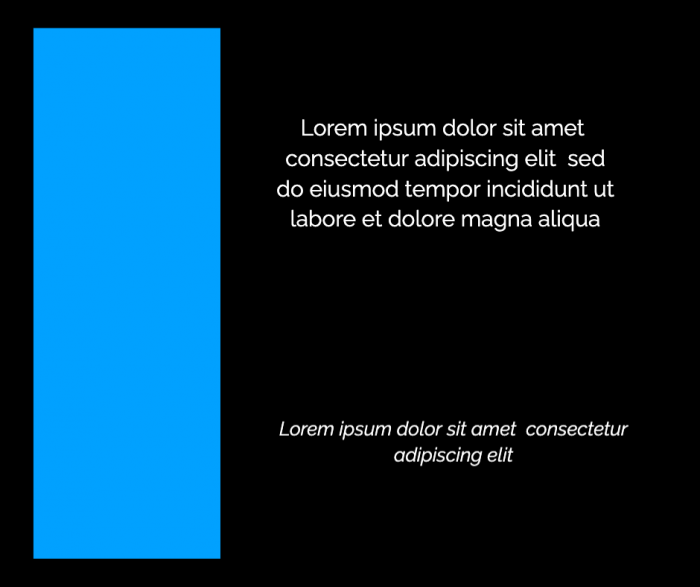 Lorem ipsum dolor sit amet consectetur adipiscing elit sed do eiusmod tempor incididunt ut labore et dolore magna aliqua

Lorem ipsum dolor sit amet consectetur adipiscing elit